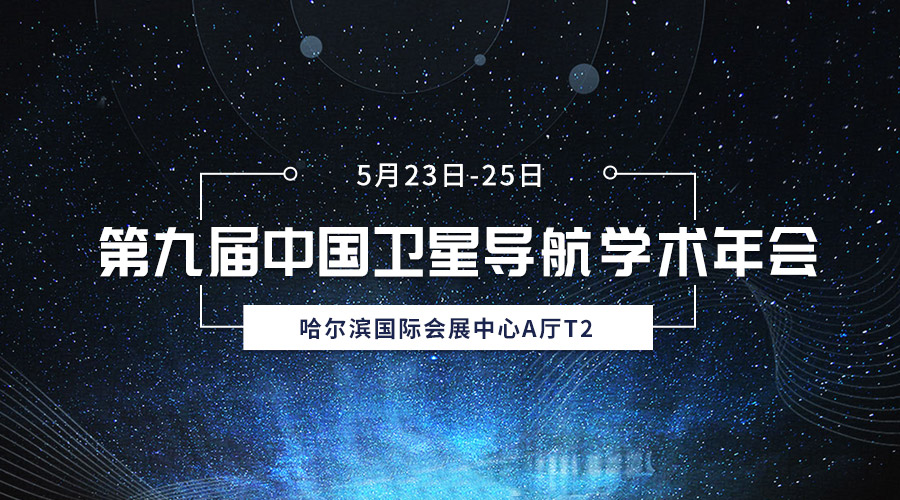 5月23日-25日

第九届中国卫星导航学术年会

哈尔滨国际会展中心A厅T2